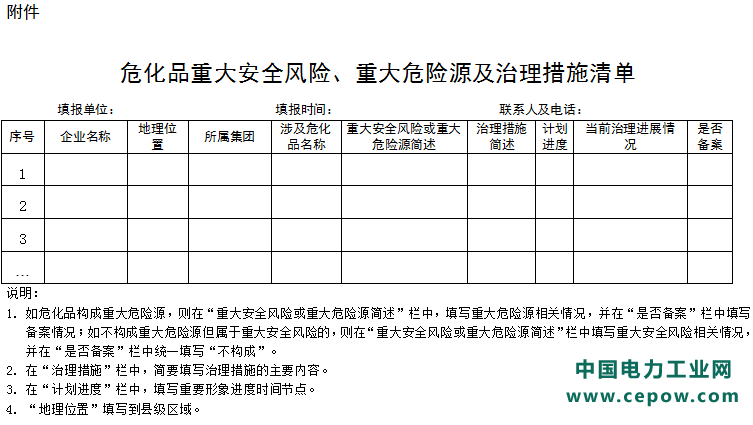 附件

危化品重大安全风险、重大危险源及治理措施清单

填报单位：　　　　　　　　填报时间：　　　　　　　　联系人及电话：

| 序号 | 企业名称 | 地理位置 | 所属集团 | 涉及危化品名称 | 重大安全风险或重大危险源简述 | 治理措施简述 | 计划进度 | 当前治理进展情况 | 是否备案 |
|---|---|---|---|---|---|---|---|---|---|
| 1 | | | | | | | | | |
| 2 | | | | | | | | | |
| 3 | | | | | | | | | |
| … | | | | | | | | | |

说明：
1. 如危化品构成重大危险源，则在“重大安全风险或重大危险源简述”栏中，填写重大危险源相关情况，并在“是否备案”栏中填写备案情况；如不构成重大危险源但属于重大安全风险的，则在“重大安全风险或重大危险源简述”栏中填写重大安全风险相关情况，并在“是否备案”栏中统一填写“不构成”。
2. 在“治理措施”栏中，简要填写治理措施的主要内容。
3. 在“计划进度”栏中，填写重要形象进度时间节点。
4. “地理位置”填写到县级区域。

中国电力工业网
www.cepow.com